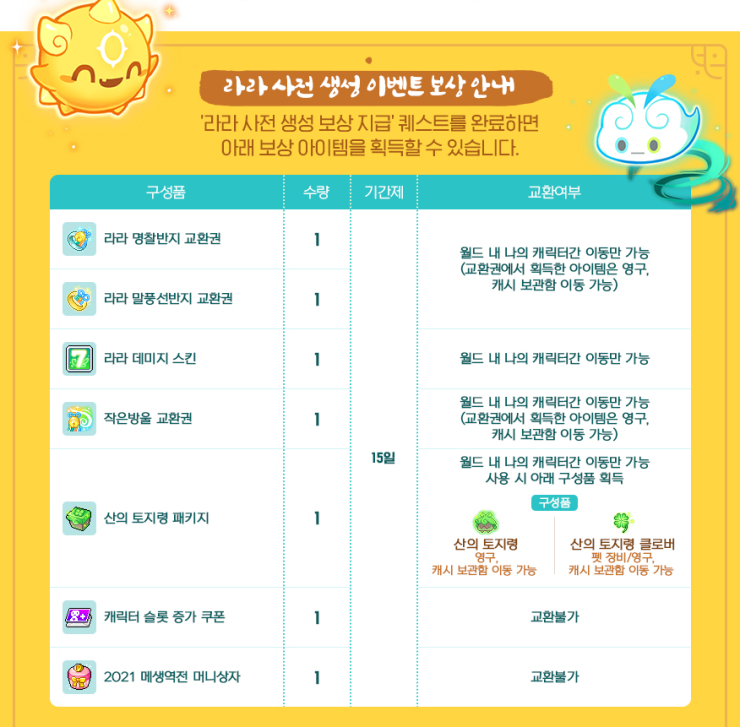 라라 사전 생성 이벤트 보상 안내

'라라 사전 생성 보상 지급' 퀘스트를 완료하면 아래 보상 아이템을 획득할 수 있습니다.

| 구성품 | 수량 | 기간제 | 교환여부 |
|---|---|---|---|
| 라라 명찰반지 교환권 | 1 | 15일 | 월드 내 나의 캐릭터간 이동만 가능 (교환권에서 획득한 아이템은 영구, 캐시 보관함 이동 가능) |
| 라라 말풍선반지 교환권 | 1 | | |
| 라라 데미지 스킨 | 1 | | 월드 내 나의 캐릭터간 이동만 가능 |
| 작은방울 교환권 | 1 | | 월드 내 나의 캐릭터간 이동만 가능 (교환권에서 획득한 아이템은 영구, 캐시 보관함 이동 가능) |
| 산의 토지령 패키지 | 1 | | 월드 내 나의 캐릭터간 이동만 가능 사용 시 아래 구성품 획득 구성품 산의 토지령 영구, 캐시 보관함 이동 가능 산의 토지령 클로버 펫 장비/영구, 캐시 보관함 이동 가능 |
| 캐릭터 슬롯 증가 쿠폰 | 1 | | 교환불가 |
| 2021 메생역전 머니상자 | 1 | | 교환불가 |